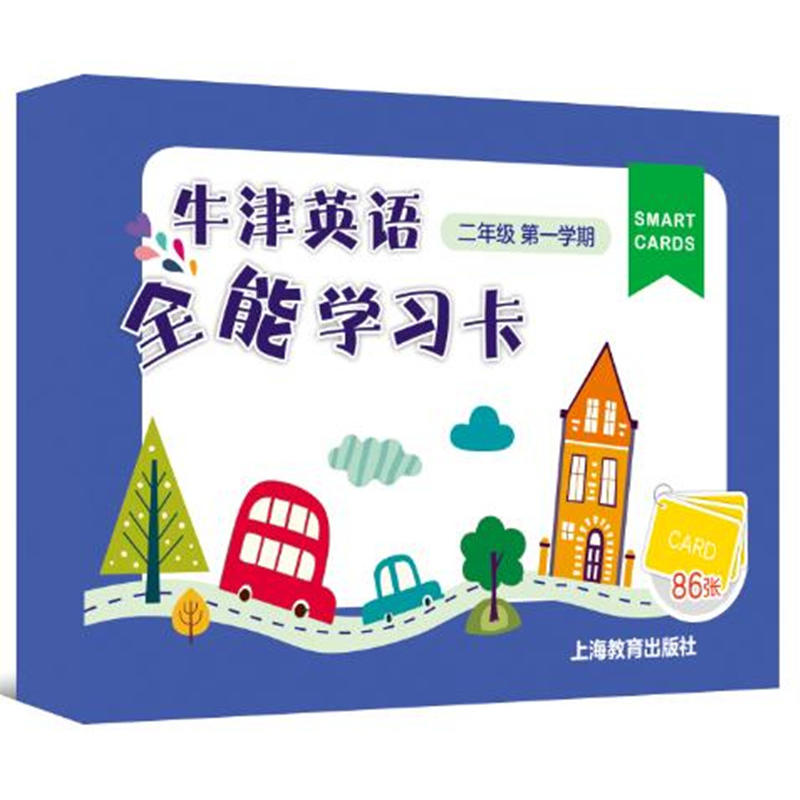 牛津英语
二年级 第一学期
SMART CARDS
全能学习卡
CARD
86张
上海教育出版社